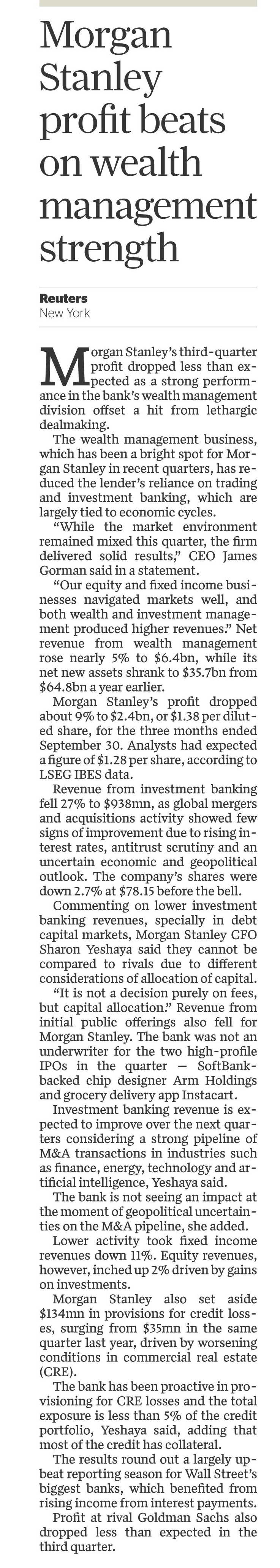 Morgan Stanley profit beats on wealth management strength

Reuters
New York

Morgan Stanley's third-quarter profit dropped less than expected as a strong performance in the bank's wealth management division offset a hit from lethargic dealmaking.

The wealth management business, which has been a bright spot for Morgan Stanley in recent quarters, has reduced the lender's reliance on trading and investment banking, which are largely tied to economic cycles.

"While the market environment remained mixed this quarter, the firm delivered solid results," CEO James Gorman said in a statement.

"Our equity and fixed income businesses navigated markets well, and both wealth and investment management produced higher revenues." Net revenue from wealth management rose nearly 5% to $6.4bn, while its net new assets shrank to $35.7bn from $64.8bn a year earlier.

Morgan Stanley's profit dropped about 9% to $2.4bn, or $1.38 per diluted share, for the three months ended September 30. Analysts had expected a figure of $1.28 per share, according to LSEG IBES data.

Revenue from investment banking fell 27% to $938mn, as global mergers and acquisitions activity showed few signs of improvement due to rising interest rates, antitrust scrutiny and an uncertain economic and geopolitical outlook. The company's shares were down 2.7% at $78.15 before the bell.

Commenting on lower investment banking revenues, specially in debt capital markets, Morgan Stanley CFO Sharon Yeshaya said they cannot be compared to rivals due to different considerations of allocation of capital.

"It is not a decision purely on fees, but capital allocation." Revenue from initial public offerings also fell for Morgan Stanley. The bank was not an underwriter for the two high-profile IPOs in the quarter — SoftBank-backed chip designer Arm Holdings and grocery delivery app Instacart.

Investment banking revenue is expected to improve over the next quarters considering a strong pipeline of M&A transactions in industries such as finance, energy, technology and artificial intelligence, Yeshaya said.

The bank is not seeing an impact at the moment of geopolitical uncertainties on the M&A pipeline, she added.

Lower activity took fixed income revenues down 11%. Equity revenues, however, inched up 2% driven by gains on investments.

Morgan Stanley also set aside $134mn in provisions for credit losses, surging from $35mn in the same quarter last year, driven by worsening conditions in commercial real estate (CRE).

The bank has been proactive in provisioning for CRE losses and the total exposure is less than 5% of the credit portfolio, Yeshaya said, adding that most of the credit has collateral.

The results round out a largely upbeat reporting season for Wall Street's biggest banks, which benefited from rising income from interest payments.

Profit at rival Goldman Sachs also dropped less than expected in the third quarter.